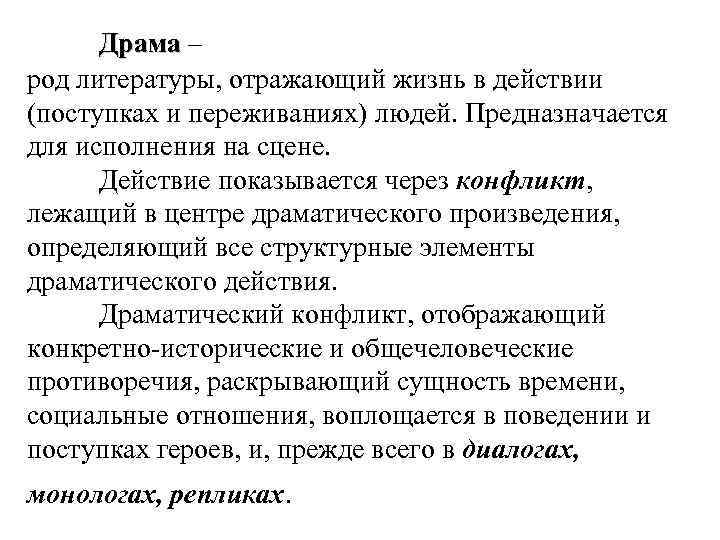 Драма –
род литературы, отражающий жизнь в действии (поступках и переживаниях) людей. Предназначается для исполнения на сцене.

Действие показывается через конфликт, лежащий в центре драматического произведения, определяющий все структурные элементы драматического действия.

Драматический конфликт, отображающий конкретно-исторические и общечеловеческие противоречия, раскрывающий сущность времени, социальные отношения, воплощается в поведении и поступках героев, и, прежде всего в диалогах, монологах, репликах.